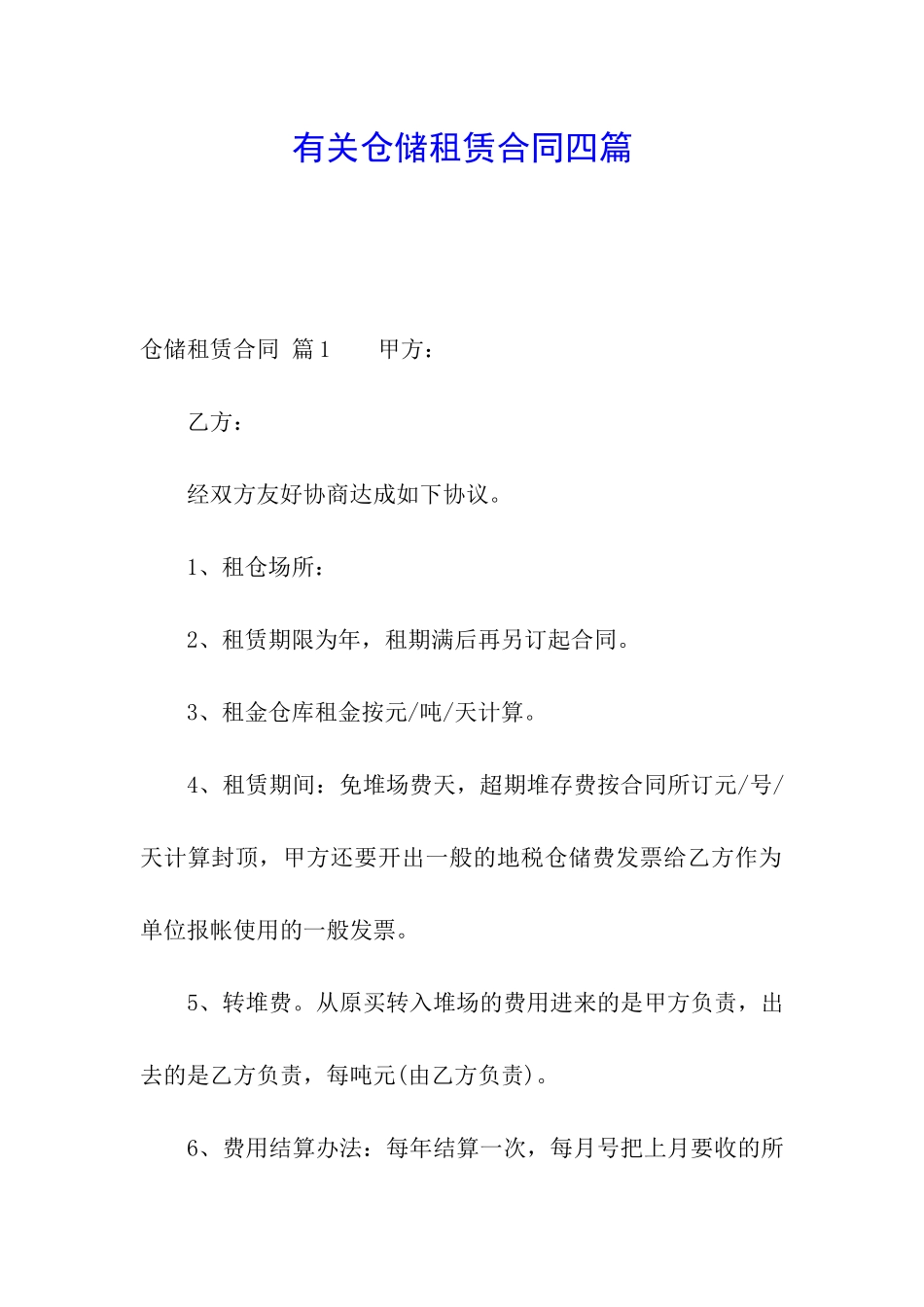 有关仓储租赁合同四篇

仓储租赁合同 篇1　　甲方：

乙方：

经双方友好协商达成如下协议。

1、租仓场所：

2、租赁期限为年，租期满后再另订起合同。

3、租金仓库租金按元/吨/天计算。

4、租赁期间：免堆场费天，超期堆存费按合同所订元/号/天计算封顶，甲方还要开出一般的地税仓储费发票给乙方作为单位报帐使用的一般发票。

5、转堆费。从原买转入堆场的费用进来的是甲方负责，出去的是乙方负责，每吨元(由乙方负责)。

6、费用结算办法：每年结算一次，每月号把上月要收的所